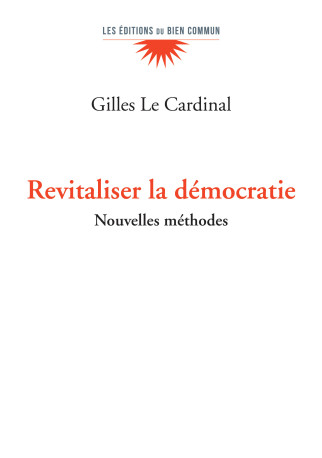 LES ÉDITIONS DU BIEN COMMUN

Gilles Le Cardinal

Revitaliser la démocratie

Nouvelles méthodes